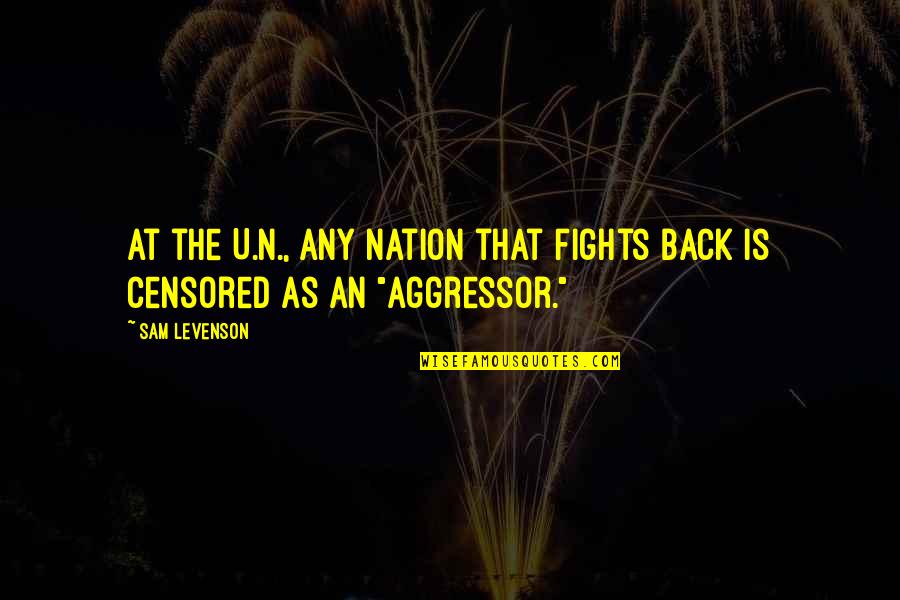 AT THE U.N., ANY NATION THAT FIGHTS BACK IS CENSORED AS AN "AGGRESSOR."

~ SAM LEVENSON

WISEFAMOUSQUOTES.COM